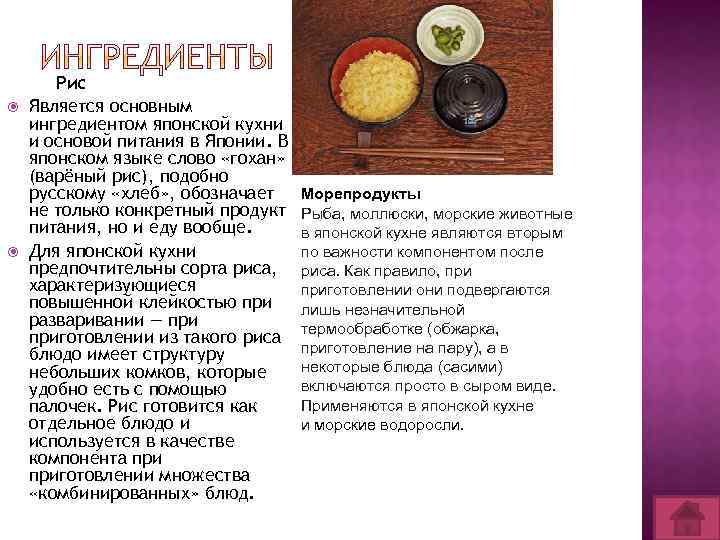 ИНГРЕДИЕНТЫ

Рис

Является основным ингредиентом японской кухни и основой питания в Японии. В японском языке слово «гохан» (варёный рис), подобно русскому «хлеб», обозначает не только конкретный продукт питания, но и еду вообще.

Для японской кухни предпочтительны сорта риса, характеризующиеся повышенной клейкостью при разваривании — при приготовлении из такого риса блюдо имеет структуру небольших комков, которые удобно есть с помощью палочек. Рис готовится как отдельное блюдо и используется в качестве компонента при приготовлении множества «комбинированных» блюд.

Морепродукты

Рыба, моллюски, морские животные в японской кухне являются вторым по важности компонентом после риса. Как правило, при приготовлении они подвергаются лишь незначительной термообработке (обжарка, приготовление на пару), а в некоторые блюда (сасими) включаются просто в сыром виде. Применяются в японской кухне и морские водоросли.